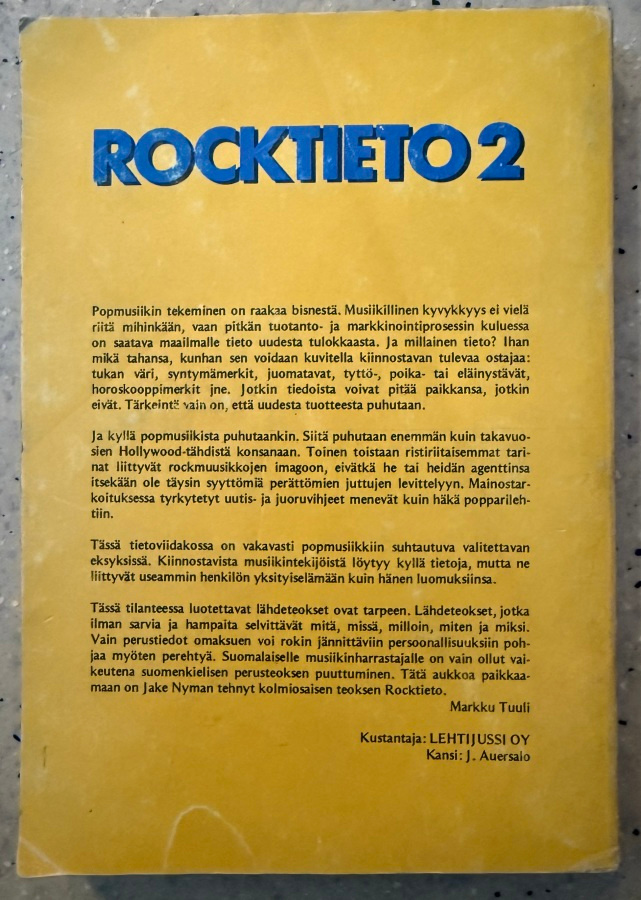 ROCKTIETO 2

Popmusiikin tekeminen on raakaa bisnestä. Musiikillinen kyvykkyys ei vielä riitä mihinkään, vaan pitkän tuotanto- ja markkinointiprosessin kuluessa on saatava maailmalle tieto uudesta tulokkaasta. Ja millainen tieto? Ihan mikä tahansa, kunhan sen voidaan kuvitella kiinnostavan tulevaa ostajaa: tukan väri, syntymämerkit, juomatavat, tyttö-, poika- tai eläinystävät, horoskooppimerkit jne. Jotkin tiedoista voivat pitää paikkansa, jotkin eivät. Tärkeintä vain on, että uudesta tuotteesta puhutaan.

Ja kyllä popmusiikista puhutaankin. Siitä puhutaan enemmän kuin takavuosien Hollywood-tähdistä konsanaan. Toinen toistaan ristiriitaisemmat tarinat liittyvät rockmuusikkojen imagoon, eivätkä he tai heidän agenttinsa itsekään ole täysin syyttömiä perättömien juttujen levittelyyn. Mainostarkoituksessa tyrkytetyt uutis- ja juoruvihjeet menevät kuin häkä popparilehtiin.

Tässä tietoviidakossa on vakavasti popmusiikkiin suhtautuva valitettavan eksyksissä. Kiinnostavista musiikintekijöistä löytyy kyllä tietoja, mutta ne liittyvät useammin henkilön yksityiselämään kuin hänen luomuksiinsa.

Tässä tilanteessa luotettavat lähdeteokset ovat tarpeen. Lähdeteokset, jotka ilman sarvia ja hampaita selvittävät mitä, missä, milloin, miten ja miksi. Vain perustiedot omaksuen voi rokin jännittäviin persoonallisuuksiin pohjaa myöten perehtyä. Suomalaiselle musiikinharrastajalle on vain ollut vaikeutena suomenkielisen perusteoksen puuttuminen. Tätä aukkoa paikkaamaan on Jake Nyman tehnyt kolmiosaisen teoksen Rocktieto.

Markku Tuuli

Kustantaja: LEHTIJUSSI OY
Kansi: J. Auersalo